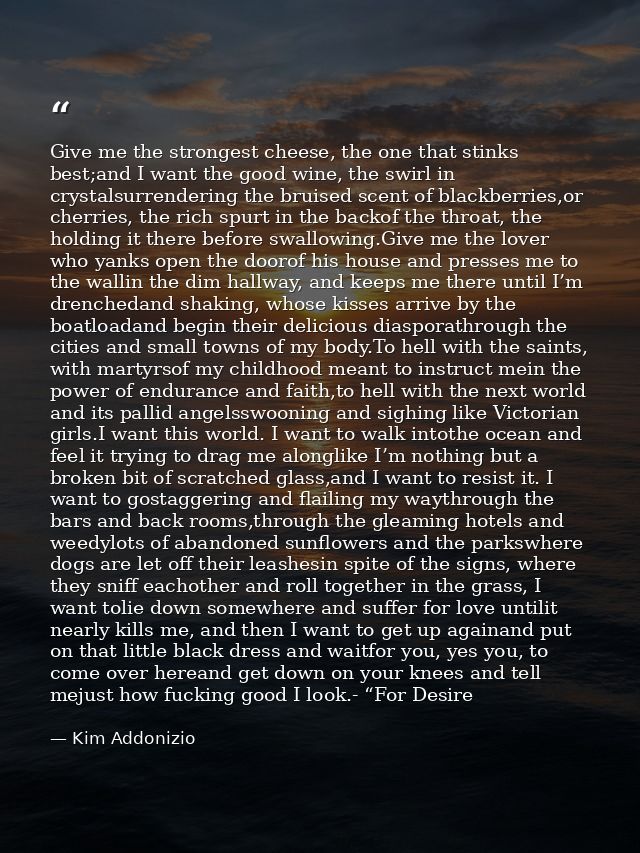 “

Give me the strongest cheese, the one that stinks best;and I want the good wine, the swirl in crystalsurrendering the bruised scent of blackberries,or cherries, the rich spurt in the backof the throat, the holding it there before swallowing.Give me the lover who yanks open the doorof his house and presses me to the wallin the dim hallway, and keeps me there until I’m drenchedand shaking, whose kisses arrive by the boatloadand begin their delicious diasporathrough the cities and small towns of my body.To hell with the saints, with martyrsof my childhood meant to instruct mein the power of endurance and faith,to hell with the next world and its pallid angelsswooning and sighing like Victorian girls.I want this world. I want to walk intothe ocean and feel it trying to drag me alonglike I’m nothing but a broken bit of scratched glass,and I want to resist it. I want to gostaggering and flailing my waythrough the bars and back rooms,through the gleaming hotels and weedylots of abandoned sunflowers and the parkswhere dogs are let off their leashesin spite of the signs, where they sniff eachother and roll together in the grass, I want tolie down somewhere and suffer for love untilit nearly kills me, and then I want to get up againand put on that little black dress and waitfor you, yes you, to come over hereand get down on your knees and tell mejust how fucking good I look.- “For Desire

— Kim Addonizio